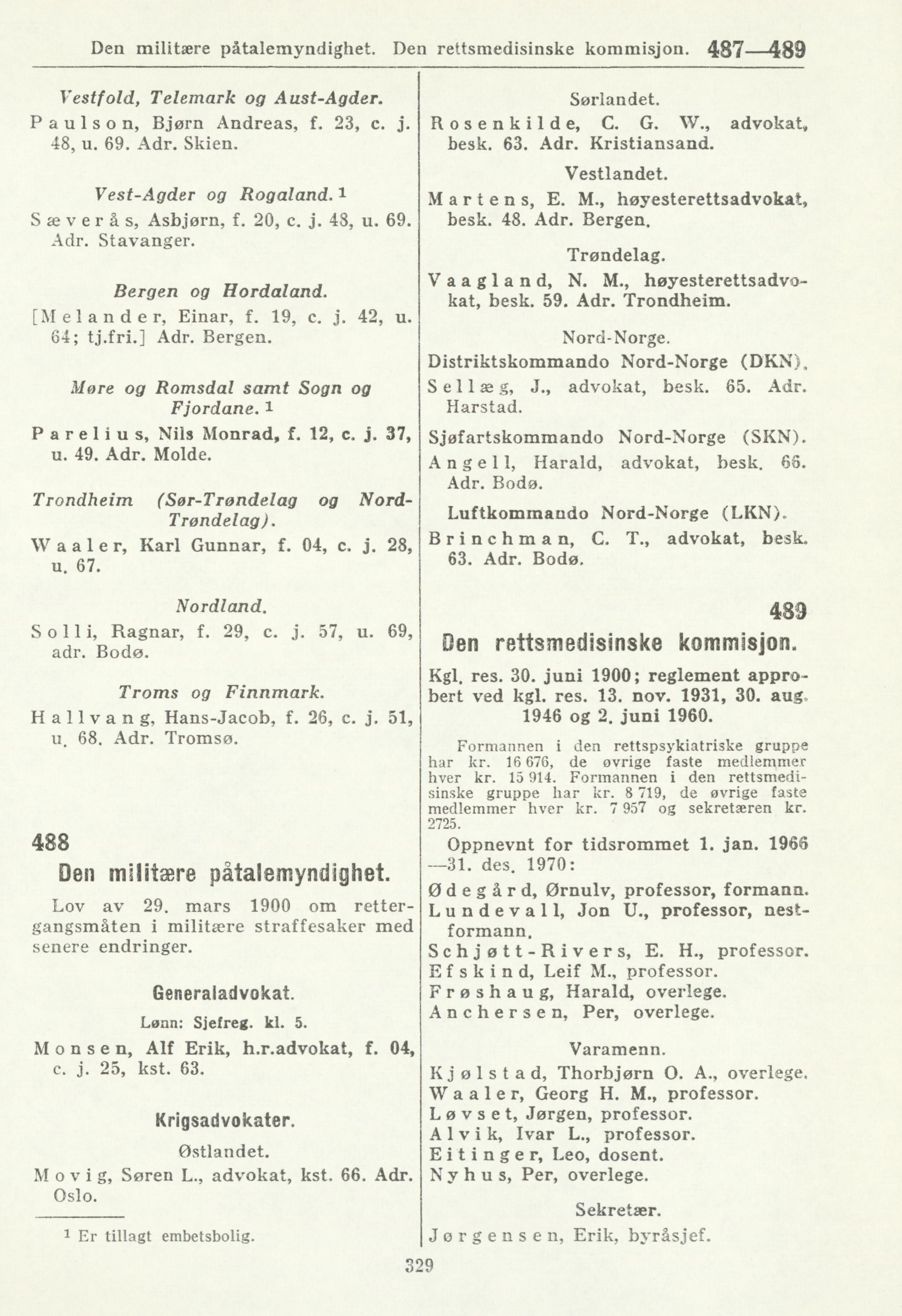 Den militære påtalemyndighet. Den rettsmedisinske kommisjon. 487—489

Vestfold, Telemark og Aust-Agder.

Paulson, Bjørn Andreas, f. 23, c. j. 48, u. 69. Adr. Skien.

Vest-Agder og Rogaland.$^1$

Sæverås, Asbjørn, f. 20, c. j. 48, u. 69. Adr. Stavanger.

Bergen og Hordaland.

[Melander, Einar, f. 19, c. j. 42, u. 64; tj.fri.] Adr. Bergen.

Møre og Romsdal samt Sogn og Fjordane.$^1$

Parelius, Nils Monrad, f. 12, c. j. 37, u. 49. Adr. Molde.

Trondheim (Sør-Trøndelag og Nord-Trøndelag).

Waaler, Karl Gunnar, f. 04, c. j. 28, u. 67.

Nordland.

Solli, Ragnar, f. 29, c. j. 57, u. 69, adr. Bodø.

Troms og Finnmark.

Hallvang, Hans-Jacob, f. 26, c. j. 51, u. 68. Adr. Tromsø.

488

Den militære påtalemyndighet.

Lov av 29. mars 1900 om rettergangsmåten i militære straffesaker med senere endringer.

Generaladvokat.

Lønn: Sjefreg. kl. 5.

Monsen, Alf Erik, h.r.advokat, f. 04, c. j. 25, kst. 63.

Krigsadvokater.

Østlandet.

Movig, Søren L., advokat, kst. 66. Adr. Oslo.

$^1$ Er tillagt embetsbolig.

Sørlandet.

Rosenkilde, C. G. W., advokat, besk. 63. Adr. Kristiansand.

Vestlandet.

Martens, E. M., høyesterettsadvokat, besk. 48. Adr. Bergen.

Trøndelag.

Vaagland, N. M., høyesterettsadvokat, besk. 59. Adr. Trondheim.

Nord-Norge.

Distriktskommando Nord-Norge (DKN).

Sellæg, J., advokat, besk. 65. Adr. Harstad.

Sjøfartskommando Nord-Norge (SKN).

Angell, Harald, advokat, besk. 66. Adr. Bodø.

Luftkommando Nord-Norge (LKN).

Brinchman, C. T., advokat, besk. 63. Adr. Bodø.

489

Den rettsmedisinske kommisjon.

Kgl. res. 30. juni 1900; reglement approbert ved kgl. res. 13. nov. 1931, 30. aug. 1946 og 2. juni 1960.

Formannen i den rettspsykiatriske gruppe har kr. 16 676, de øvrige faste medlemmer hver kr. 15 914. Formannen i den rettsmedisinske gruppe har kr. 8 719, de øvrige faste medlemmer hver kr. 7 957 og sekretæren kr. 2725.

Oppnevnt for tidsrommet 1. jan. 1966 —31. des. 1970:

Ødegård, Ørnulv, professor, formann.
Lundevall, Jon U., professor, nestformann.
Schjøtt-Rivers, E. H., professor.
Efskind, Leif M., professor.
Frøshaug, Harald, overlege.
Anchersen, Per, overlege.

Varamenn.

Kjølstad, Thorbjørn O. A., overlege.
Waaler, Georg H. M., professor.
Løvset, Jørgen, professor.
Alvik, Ivar L., professor.
Eitinger, Leo, dosent.
Nyhus, Per, overlege.

Sekretær.

Jørgensen, Erik, byråsjef.

329